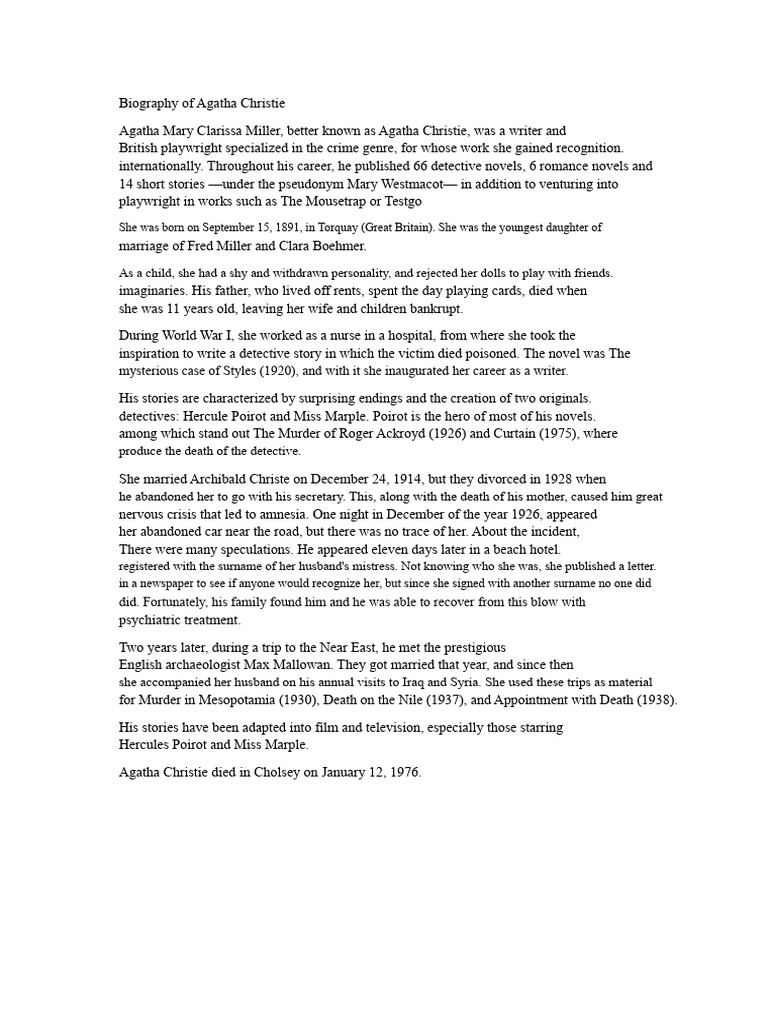 Biography of Agatha Christie

Agatha Mary Clarissa Miller, better known as Agatha Christie, was a writer and British playwright specialized in the crime genre, for whose work she gained recognition. internationally. Throughout his career, he published 66 detective novels, 6 romance novels and 14 short stories —under the pseudonym Mary Westmacot— in addition to venturing into playwright in works such as The Mousetrap or Testgo

She was born on September 15, 1891, in Torquay (Great Britain). She was the youngest daughter of marriage of Fred Miller and Clara Boehmer.

As a child, she had a shy and withdrawn personality, and rejected her dolls to play with friends. imaginaries. His father, who lived off rents, spent the day playing cards, died when she was 11 years old, leaving her wife and children bankrupt.

During World War I, she worked as a nurse in a hospital, from where she took the inspiration to write a detective story in which the victim died poisoned. The novel was The mysterious case of Styles (1920), and with it she inaugurated her career as a writer.

His stories are characterized by surprising endings and the creation of two originals. detectives: Hercule Poirot and Miss Marple. Poirot is the hero of most of his novels. among which stand out The Murder of Roger Ackroyd (1926) and Curtain (1975), where produce the death of the detective.

She married Archibald Christe on December 24, 1914, but they divorced in 1928 when he abandoned her to go with his secretary. This, along with the death of his mother, caused him great nervous crisis that led to amnesia. One night in December of the year 1926, appeared her abandoned car near the road, but there was no trace of her. About the incident, There were many speculations. He appeared eleven days later in a beach hotel. registered with the surname of her husband's mistress. Not knowing who she was, she published a letter. in a newspaper to see if anyone would recognize her, but since she signed with another surname no one did did. Fortunately, his family found him and he was able to recover from this blow with psychiatric treatment.

Two years later, during a trip to the Near East, he met the prestigious English archaeologist Max Mallowan. They got married that year, and since then she accompanied her husband on his annual visits to Iraq and Syria. She used these trips as material for Murder in Mesopotamia (1930), Death on the Nile (1937), and Appointment with Death (1938).

His stories have been adapted into film and television, especially those starring Hercules Poirot and Miss Marple.

Agatha Christie died in Cholsey on January 12, 1976.